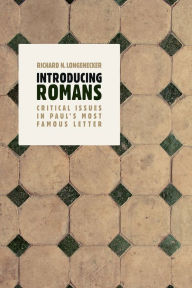 RICHARD N. LONGENECKER

INTRODUCING ROMANS

CRITICAL ISSUES IN PAUL'S MOST FAMOUS LETTER